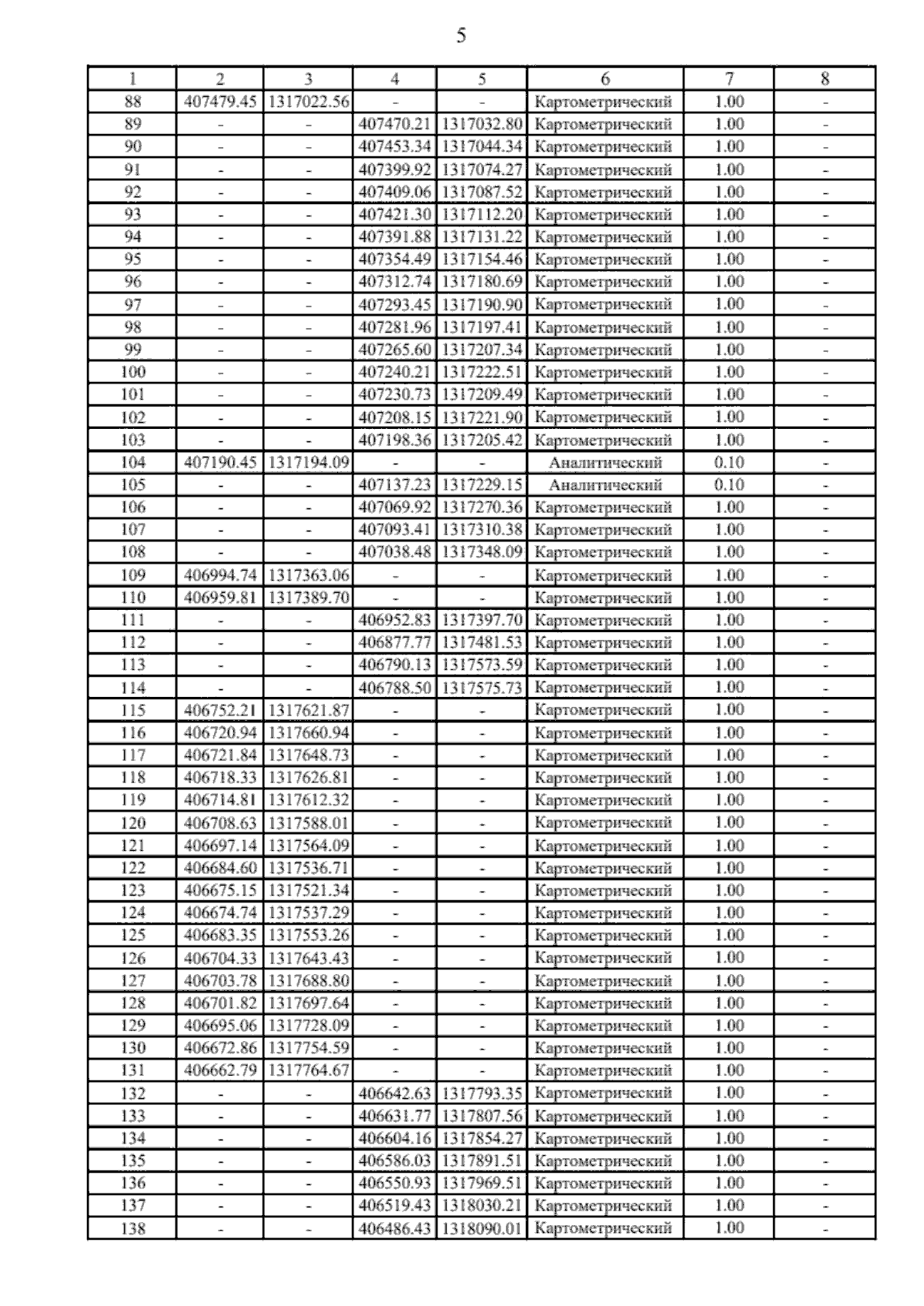 5

| 1 | 2 | 3 | 4 | 5 | 6 | 7 | 8 |
|---|---|---|---|---|---|---|---|
| 88 | 407479.45 | 1317022.56 | - | - | Картометрический | 1.00 | - |
| 89 | - | - | 407470.21 | 1317032.80 | Картометрический | 1.00 | - |
| 90 | - | - | 407453.34 | 1317044.34 | Картометрический | 1.00 | - |
| 91 | - | - | 407399.92 | 1317074.27 | Картометрический | 1.00 | - |
| 92 | - | - | 407409.06 | 1317087.52 | Картометрический | 1.00 | - |
| 93 | - | - | 407421.30 | 1317112.20 | Картометрический | 1.00 | - |
| 94 | - | - | 407391.88 | 1317131.22 | Картометрический | 1.00 | - |
| 95 | - | - | 407354.49 | 1317154.46 | Картометрический | 1.00 | - |
| 96 | - | - | 407312.74 | 1317180.69 | Картометрический | 1.00 | - |
| 97 | - | - | 407293.45 | 1317190.90 | Картометрический | 1.00 | - |
| 98 | - | - | 407281.96 | 1317197.41 | Картометрический | 1.00 | - |
| 99 | - | - | 407265.60 | 1317207.34 | Картометрический | 1.00 | - |
| 100 | - | - | 407240.21 | 1317222.51 | Картометрический | 1.00 | - |
| 101 | - | - | 407230.73 | 1317209.49 | Картометрический | 1.00 | - |
| 102 | - | - | 407208.15 | 1317221.90 | Картометрический | 1.00 | - |
| 103 | - | - | 407198.36 | 1317205.42 | Картометрический | 1.00 | - |
| 104 | 407190.45 | 1317194.09 | - | - | Аналитический | 0.10 | - |
| 105 | - | - | 407137.23 | 1317229.15 | Аналитический | 0.10 | - |
| 106 | - | - | 407069.92 | 1317270.36 | Картометрический | 1.00 | - |
| 107 | - | - | 407093.41 | 1317310.38 | Картометрический | 1.00 | - |
| 108 | - | - | 407038.48 | 1317348.09 | Картометрический | 1.00 | - |
| 109 | 406994.74 | 1317363.06 | - | - | Картометрический | 1.00 | - |
| 110 | 406959.81 | 1317389.70 | - | - | Картометрический | 1.00 | - |
| 111 | - | - | 406952.83 | 1317397.70 | Картометрический | 1.00 | - |
| 112 | - | - | 406877.77 | 1317481.53 | Картометрический | 1.00 | - |
| 113 | - | - | 406790.13 | 1317573.59 | Картометрический | 1.00 | - |
| 114 | - | - | 406788.50 | 1317575.73 | Картометрический | 1.00 | - |
| 115 | 406752.21 | 1317621.87 | - | - | Картометрический | 1.00 | - |
| 116 | 406720.94 | 1317660.94 | - | - | Картометрический | 1.00 | - |
| 117 | 406721.84 | 1317648.73 | - | - | Картометрический | 1.00 | - |
| 118 | 406718.33 | 1317626.81 | - | - | Картометрический | 1.00 | - |
| 119 | 406714.81 | 1317612.32 | - | - | Картометрический | 1.00 | - |
| 120 | 406708.63 | 1317588.01 | - | - | Картометрический | 1.00 | - |
| 121 | 406697.14 | 1317564.09 | - | - | Картометрический | 1.00 | - |
| 122 | 406684.60 | 1317536.71 | - | - | Картометрический | 1.00 | - |
| 123 | 406675.15 | 1317521.34 | - | - | Картометрический | 1.00 | - |
| 124 | 406674.74 | 1317537.29 | - | - | Картометрический | 1.00 | - |
| 125 | 406683.35 | 1317553.26 | - | - | Картометрический | 1.00 | - |
| 126 | 406704.33 | 1317643.43 | - | - | Картометрический | 1.00 | - |
| 127 | 406703.78 | 1317688.80 | - | - | Картометрический | 1.00 | - |
| 128 | 406701.82 | 1317697.64 | - | - | Картометрический | 1.00 | - |
| 129 | 406695.06 | 1317728.09 | - | - | Картометрический | 1.00 | - |
| 130 | 406672.86 | 1317754.59 | - | - | Картометрический | 1.00 | - |
| 131 | 406662.79 | 1317764.67 | - | - | Картометрический | 1.00 | - |
| 132 | - | - | 406642.63 | 1317793.35 | Картометрический | 1.00 | - |
| 133 | - | - | 406631.77 | 1317807.56 | Картометрический | 1.00 | - |
| 134 | - | - | 406604.16 | 1317854.27 | Картометрический | 1.00 | - |
| 135 | - | - | 406586.03 | 1317891.51 | Картометрический | 1.00 | - |
| 136 | - | - | 406550.93 | 1317969.51 | Картометрический | 1.00 | - |
| 137 | - | - | 406519.43 | 1318030.21 | Картометрический | 1.00 | - |
| 138 | - | - | 406486.43 | 1318090.01 | Картометрический | 1.00 | - |